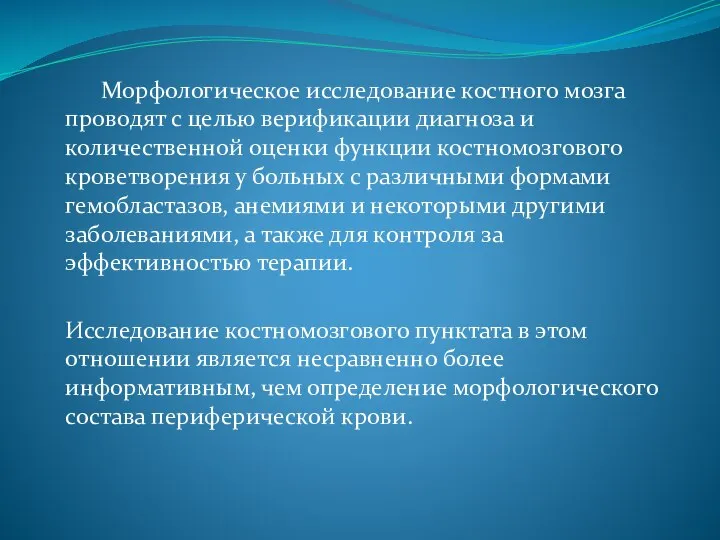 Морфологическое исследование костного мозга проводят с целью верификации диагноза и количественной оценки функции костномозгового кроветворения у больных с различными формами гемобластазов, анемиями и некоторыми другими заболеваниями, а также для контроля за эффективностью терапии.

Исследование костномозгового пунктата в этом отношении является несравненно более информативным, чем определение морфологического состава периферической крови.